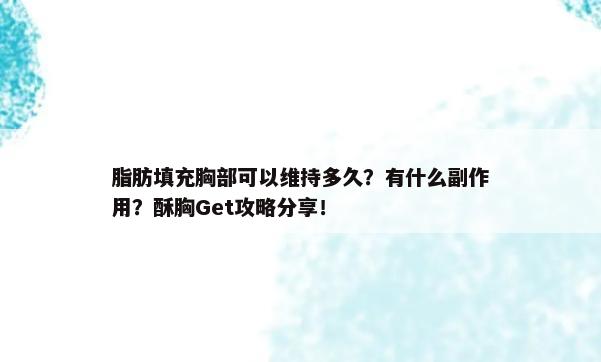 脂肪填充胸部可以维持多久？有什么副作用？酥胸Get攻略分享！